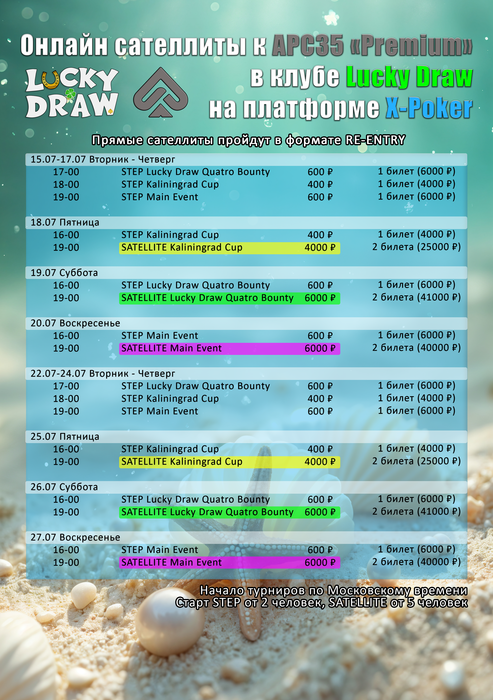 Онлайн сателлиты к APC35 «Premium»
в клубе Lucky Draw
на платформе X-Poker

LUCKY DRAW

Прямые сателлиты пройдут в формате RE-ENTRY

15.07-17.07 Вторник - Четверг

| | | | |
|---|---|---|---|
| 17-00 | STEP Lucky Draw Quatro Bounty | 600 ₽ | 1 билет (6000 ₽) |
| 18-00 | STEP Kaliningrad Cup | 400 ₽ | 1 билет (4000 ₽) |
| 19-00 | STEP Main Event | 600 ₽ | 1 билет (6000 ₽) |

18.07 Пятница

| | | | |
|---|---|---|---|
| 16-00 | STEP Kaliningrad Cup | 400 ₽ | 1 билет (4000 ₽) |
| 19-00 | SATELLITE Kaliningrad Cup | 4000 ₽ | 2 билета (25000 ₽) |

19.07 Суббота

| | | | |
|---|---|---|---|
| 16-00 | STEP Lucky Draw Quatro Bounty | 600 ₽ | 1 билет (6000 ₽) |
| 19-00 | SATELLITE Lucky Draw Quatro Bounty | 6000 ₽ | 2 билета (41000 ₽) |

20.07 Воскресенье

| | | | |
|---|---|---|---|
| 16-00 | STEP Main Event | 600 ₽ | 1 билет (6000 ₽) |
| 19-00 | SATELLITE Main Event | 6000 ₽ | 2 билета (40000 ₽) |

22.07-24.07 Вторник - Четверг

| | | | |
|---|---|---|---|
| 17-00 | STEP Lucky Draw Quatro Bounty | 600 ₽ | 1 билет (6000 ₽) |
| 18-00 | STEP Kaliningrad Cup | 400 ₽ | 1 билет (4000 ₽) |
| 19-00 | STEP Main Event | 600 ₽ | 1 билет (6000 ₽) |

25.07 Пятница

| | | | |
|---|---|---|---|
| 16-00 | STEP Kaliningrad Cup | 400 ₽ | 1 билет (4000 ₽) |
| 19-00 | SATELLITE Kaliningrad Cup | 4000 ₽ | 2 билета (25000 ₽) |

26.07 Суббота

| | | | |
|---|---|---|---|
| 16-00 | STEP Lucky Draw Quatro Bounty | 600 ₽ | 1 билет (6000 ₽) |
| 19-00 | SATELLITE Lucky Draw Quatro Bounty | 6000 ₽ | 2 билета (41000 ₽) |

27.07 Воскресенье

| | | | |
|---|---|---|---|
| 16-00 | STEP Main Event | 600 ₽ | 1 билет (6000 ₽) |
| 19-00 | SATELLITE Main Event | 6000 ₽ | 2 билета (40000 ₽) |

Начало турниров по Московскому времени
Старт STEP от 2 человек, SATELLITE от 5 человек